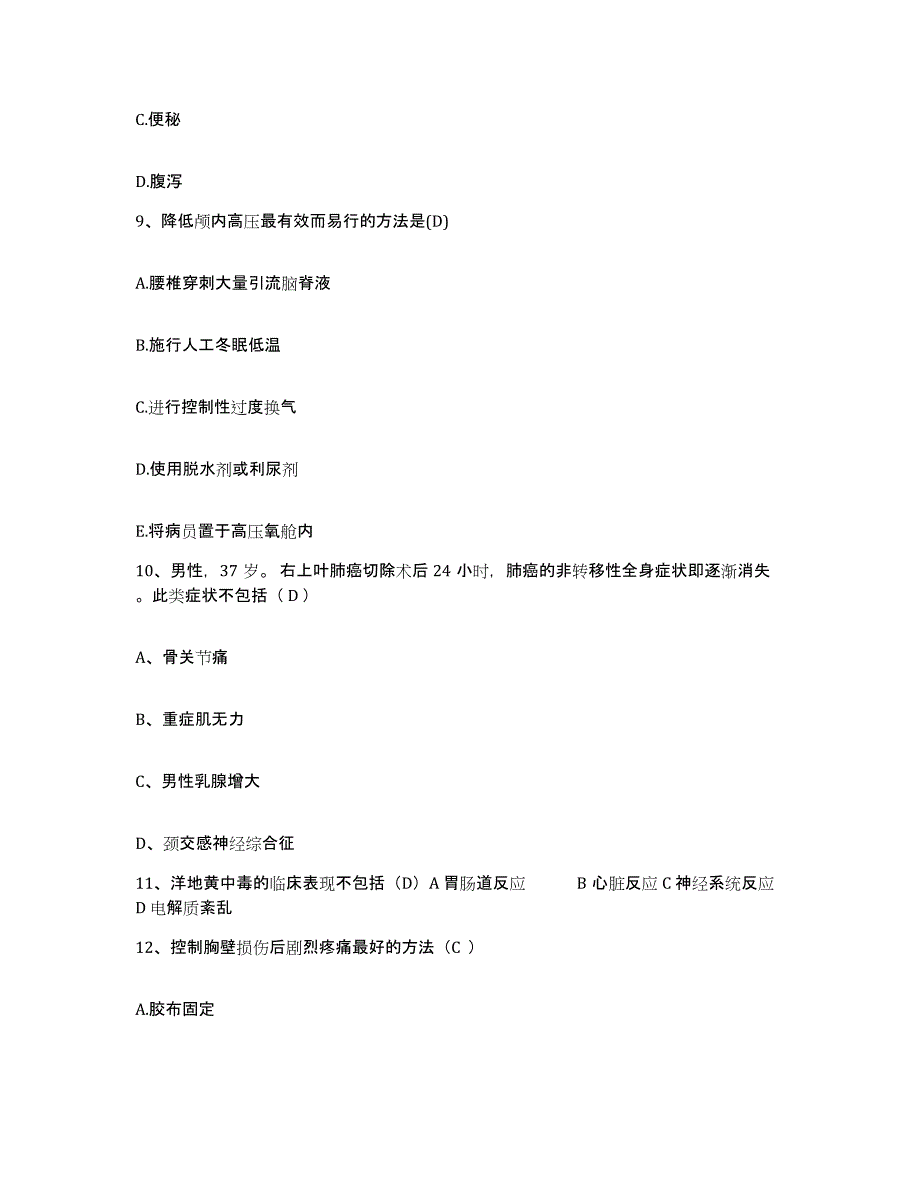 C.便秘

D.腹泻

9、降低颅内高压最有效而易行的方法是(D)

A.腰椎穿刺大量引流脑脊液

B.施行人工冬眠低温

C.进行控制性过度换气

D.使用脱水剂或利尿剂

E.将病员置于高压氧舱内

10、男性，37 岁。右上叶肺癌切除术后 24 小时，肺癌的非转移性全身症状即逐渐消失。此类症状不包括（ D ）

A、骨关节痛

B、重症肌无力

C、男性乳腺增大

D、颈交感神经综合征

11、洋地黄中毒的临床表现不包括（D）A 胃肠道反应 B 心脏反应 C 神经系统反应 D 电解质紊乱

12、控制胸壁损伤后剧烈疼痛最好的方法（C ）

A.胶布固定